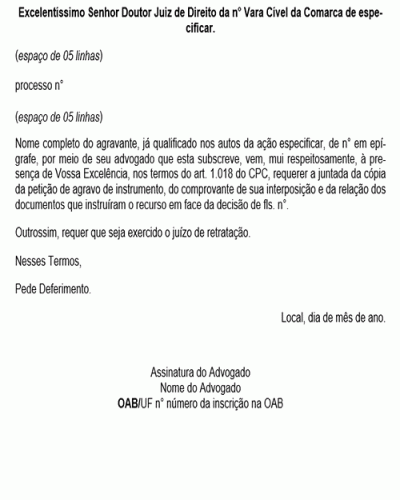 Excelentíssimo Senhor Doutor Juiz de Direito da n° Vara Cível da Comarca de especificar.

(espaço de 05 linhas)

processo n°

(espaço de 05 linhas)

Nome completo do agravante, já qualificado nos autos da ação especificar, de n° em epígrafe, por meio de seu advogado que esta subscreve, vem, mui respeitosamente, à presença de Vossa Excelência, nos termos do art. 1.018 do CPC, requerer a juntada da cópia da petição de agravo de instrumento, do comprovante de sua interposição e da relação dos documentos que instruíram o recurso em face da decisão de fls. n°.

Outrossim, requer que seja exercido o juízo de retratação.

Nesses Termos,

Pede Deferimento.

Local, dia de mês de ano.

Assinatura do Advogado
Nome do Advogado
OAB/UF n° número da inscrição na OAB